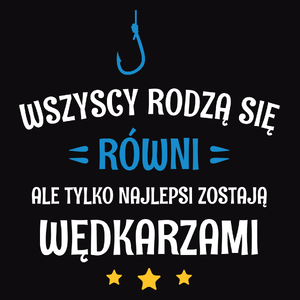 WSZYSCY RODZĄ SIĘ
RÓWNI
ALE TYLKO NAJLEPSI ZOSTAJĄ
WĘDKARZAMI